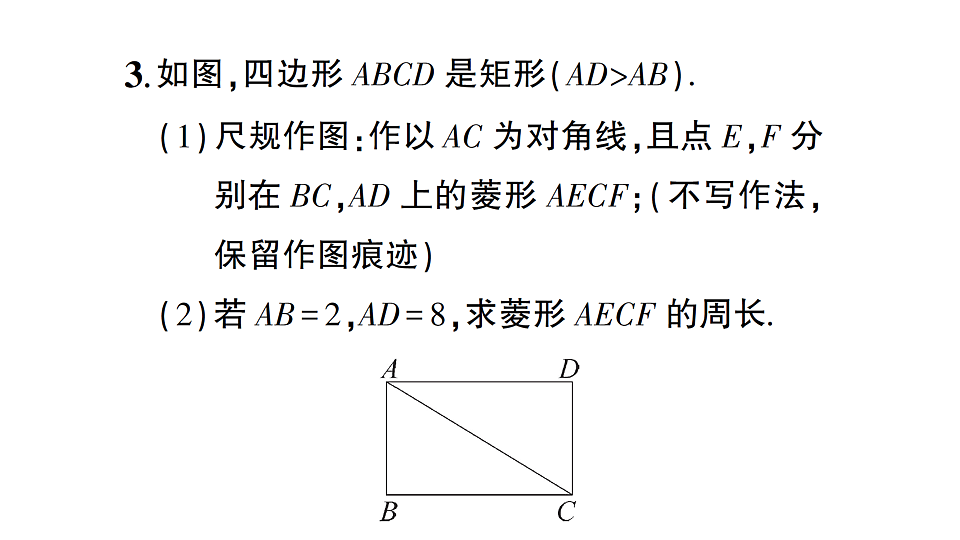 3. 如图，四边形 $ABCD$ 是矩形（$AD>AB$）.

（1）尺规作图：作以 $AC$ 为对角线，且点 $E$，$F$ 分别在 $BC$，$AD$ 上的菱形 $AECF$；（不写作法，保留作图痕迹）

（2）若 $AB=2$，$AD=8$，求菱形 $AECF$ 的周长.

A D B C